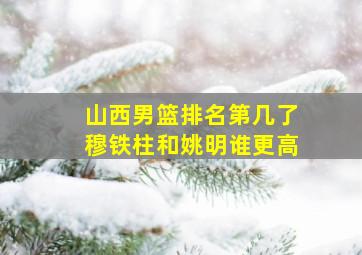 山西男篮排名第几了
穆铁柱和姚明谁更高